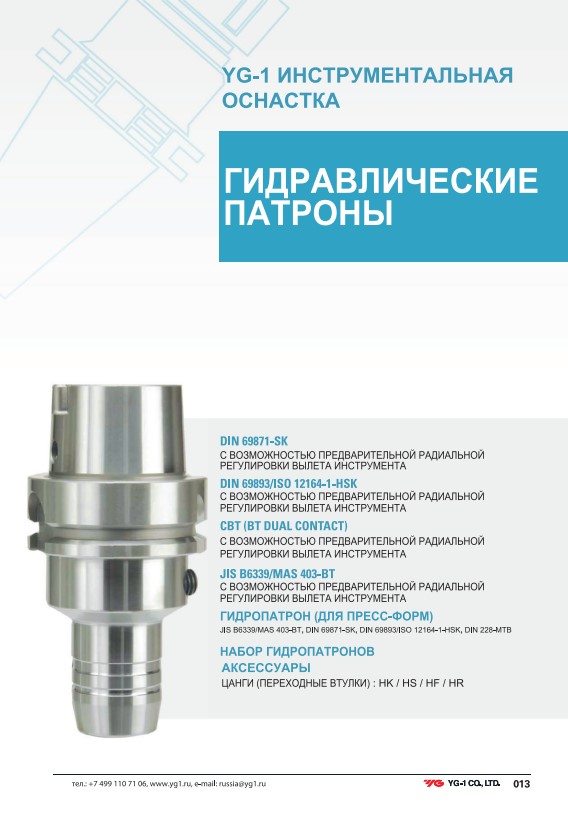 YG-1 ИНСТРУМЕНТАЛЬНАЯ ОСНАСТКА

ГИДРАВЛИЧЕСКИЕ ПАТРОНЫ

DIN 69871-SK
С ВОЗМОЖНОСТЬЮ ПРЕДВАРИТЕЛЬНОЙ РАДИАЛЬНОЙ РЕГУЛИРОВКИ ВЫЛЕТА ИНСТРУМЕНТА

DIN 69893/ISO 12164-1-HSK
С ВОЗМОЖНОСТЬЮ ПРЕДВАРИТЕЛЬНОЙ РАДИАЛЬНОЙ РЕГУЛИРОВКИ ВЫЛЕТА ИНСТРУМЕНТА

CBT (BT DUAL CONTACT)
С ВОЗМОЖНОСТЬЮ ПРЕДВАРИТЕЛЬНОЙ РАДИАЛЬНОЙ РЕГУЛИРОВКИ ВЫЛЕТА ИНСТРУМЕНТА

JIS B6339/MAS 403-BT
С ВОЗМОЖНОСТЬЮ ПРЕДВАРИТЕЛЬНОЙ РАДИАЛЬНОЙ РЕГУЛИРОВКИ ВЫЛЕТА ИНСТРУМЕНТА

ГИДРОПАТРОН (ДЛЯ ПРЕСС-ФОРМ)
JIS B6339/MAS 403-BT, DIN 69871-SK, DIN 69893/ISO 12164-1-HSK, DIN 228-MTB

НАБОР ГИДРОПАТРОНОВ

АКСЕССУАРЫ
ЦАНГИ (ПЕРЕХОДНЫЕ ВТУЛКИ) : HK / HS / HF / HR

тел.: +7 499 110 71 06, www.yg1.ru, e-mail: russia@yg1.ru

YG YG-1 CO., LTD. 013